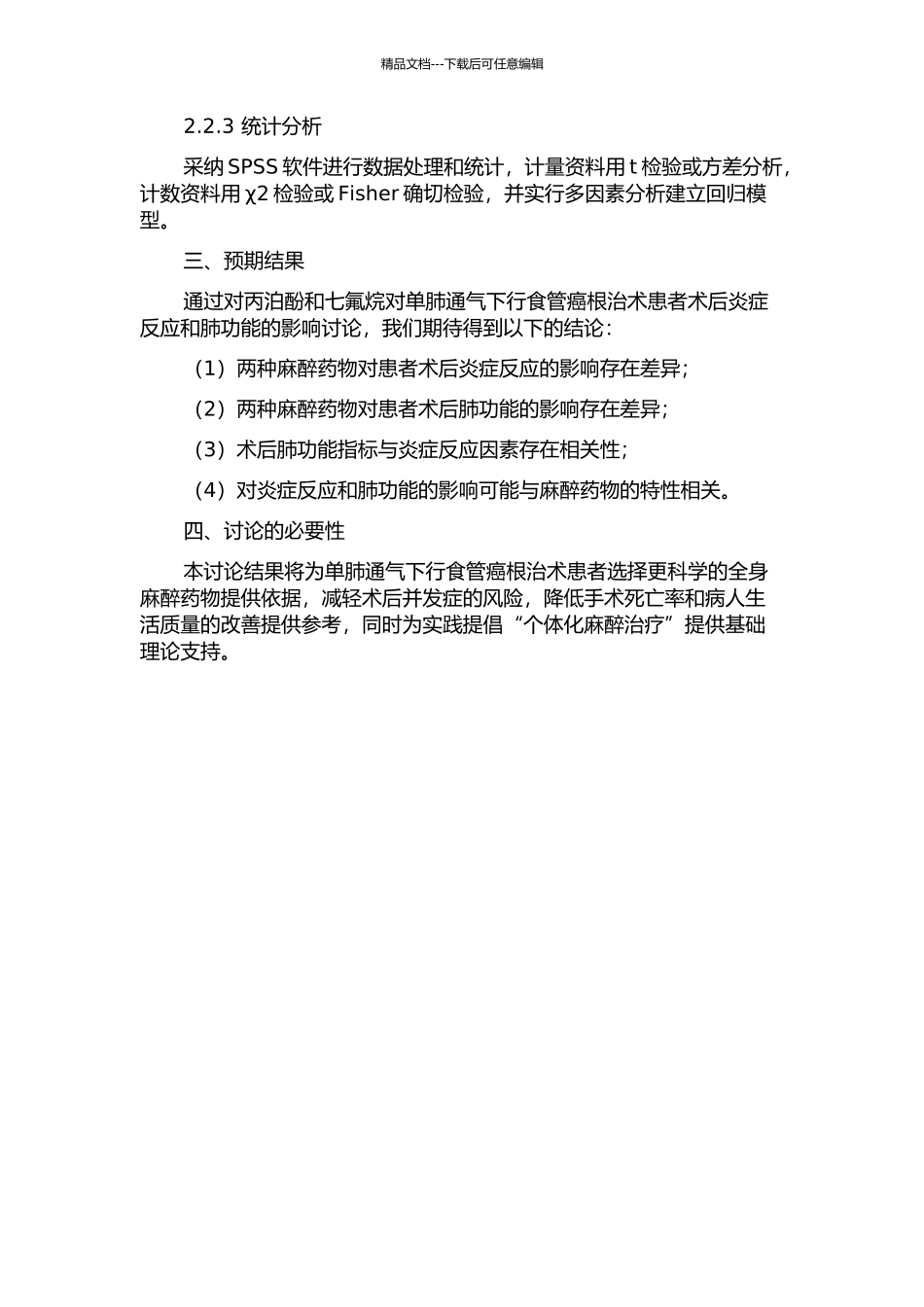 精品文档---下载后可任意编辑

2.2.3 统计分析

采纳 SPSS 软件进行数据处理和统计，计量资料用 t 检验或方差分析，计数资料用 χ2 检验或 Fisher 确切检验，并实行多因素分析建立回归模型。

三、预期结果

通过对丙泊酚和七氟烷对单肺通气下行食管癌根治术患者术后炎症反应和肺功能的影响讨论，我们期待得到以下的结论：

（1）两种麻醉药物对患者术后炎症反应的影响存在差异；

（2）两种麻醉药物对患者术后肺功能的影响存在差异；

（3）术后肺功能指标与炎症反应因素存在相关性；

（4）对炎症反应和肺功能的影响可能与麻醉药物的特性相关。

四、讨论的必要性

本讨论结果将为单肺通气下行食管癌根治术患者选择更科学的全身麻醉药物提供依据，减轻术后并发症的风险，降低手术死亡率和病人生活质量的改善提供参考，同时为实践提倡“个体化麻醉治疗”提供基础理论支持。